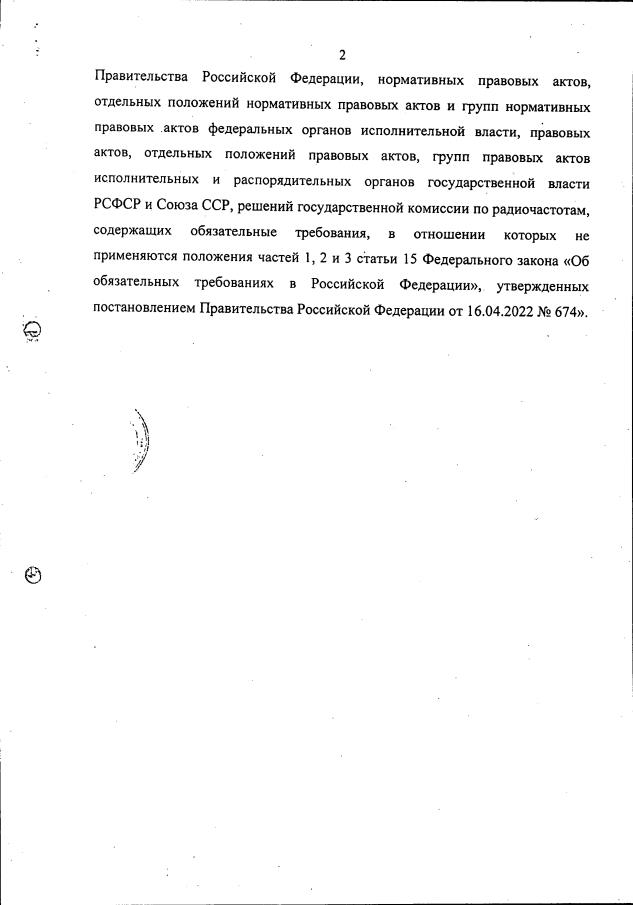 2

Правительства Российской Федерации, нормативных правовых актов, отдельных положений нормативных правовых актов и групп нормативных правовых актов федеральных органов исполнительной власти, правовых актов, отдельных положений правовых актов, групп правовых актов исполнительных и распорядительных органов государственной власти РСФСР и Союза ССР, решений государственной комиссии по радиочастотам, содержащих обязательные требования, в отношении которых не применяются положения частей 1, 2 и 3 статьи 15 Федерального закона «Об обязательных требованиях в Российской Федерации», утвержденных постановлением Правительства Российской Федерации от 16.04.2022 № 674».